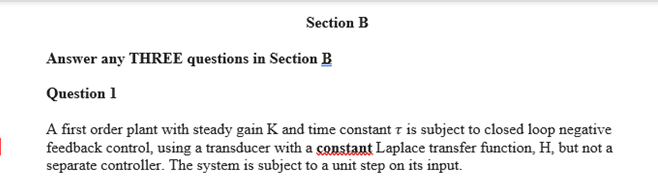 Section B

Answer any THREE questions in Section B

Question 1

A first order plant with steady gain K and time constant $\tau$ is subject to closed loop negative feedback control, using a transducer with a constant Laplace transfer function, H, but not a separate controller. The system is subject to a unit step on its input.